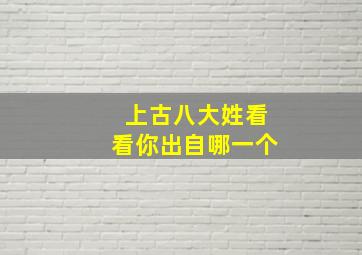 上古八大姓看
看你出自哪一个